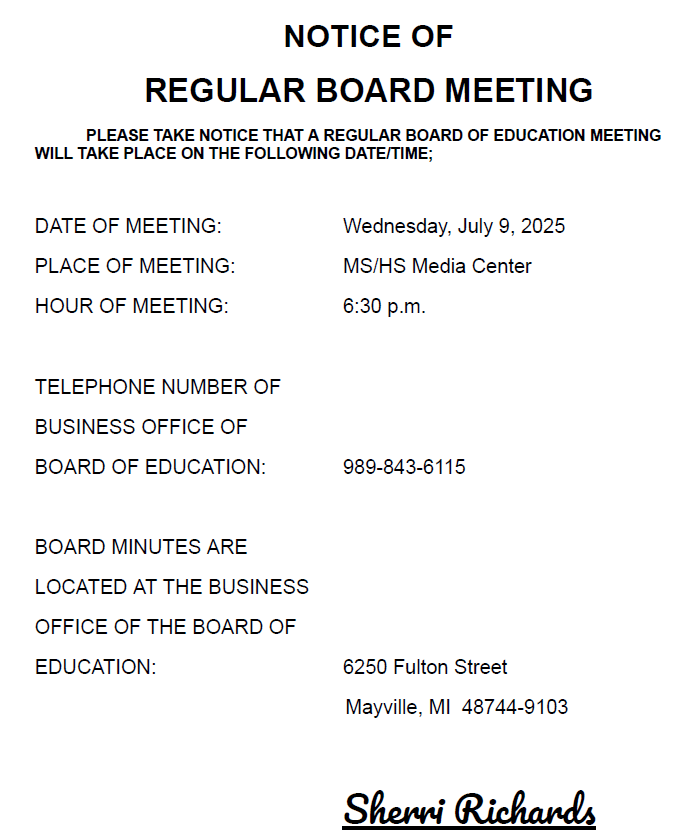 NOTICE OF

REGULAR BOARD MEETING

PLEASE TAKE NOTICE THAT A REGULAR BOARD OF EDUCATION MEETING WILL TAKE PLACE ON THE FOLLOWING DATE/TIME;

DATE OF MEETING: Wednesday, July 9, 2025

PLACE OF MEETING: MS/HS Media Center

HOUR OF MEETING: 6:30 p.m.

TELEPHONE NUMBER OF BUSINESS OFFICE OF BOARD OF EDUCATION: 989-843-6115

BOARD MINUTES ARE LOCATED AT THE BUSINESS OFFICE OF THE BOARD OF EDUCATION: 6250 Fulton Street
Mayville, MI 48744-9103

Sherri Richards